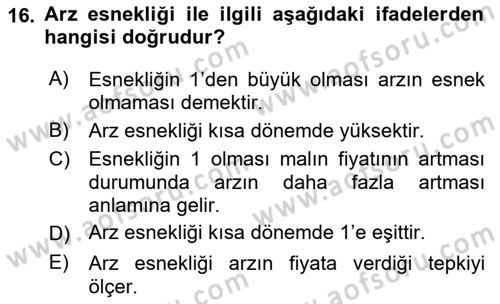 16. Arz esnekliği ile ilgili aşağıdaki ifadelerden hangisi doğrudur?

A) Esnekliğin 1'den büyük olması arzın esnek olmaması demektir.
B) Arz esnekliği kısa dönemde yüksektir.
C) Esnekliğin 1 olması malın fiyatının artması durumunda arzın daha fazla artması anlamına gelir.
D) Arz esnekliği kısa dönemde 1'e eşittir.
E) Arz esnekliği arzın fiyata verdiği tepkiyi ölçer.

www.aofsoru.com